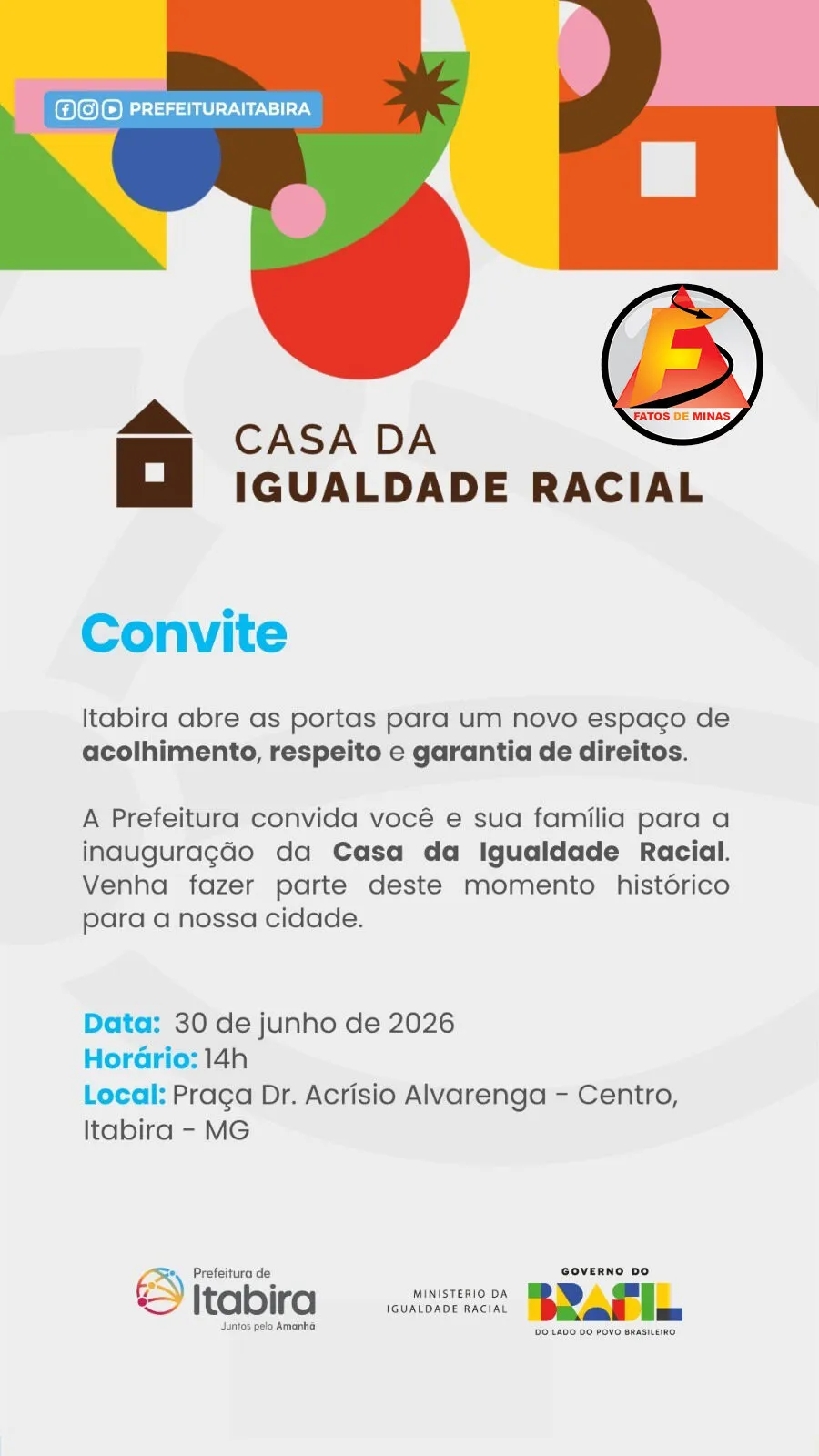 PREFEITURAITABIRA

FATOS DE MINAS

CASA DA
IGUALDADE RACIAL

Convite

Itabira abre as portas para um novo espaço de acolhimento, respeito e garantia de direitos.

A Prefeitura convida você e sua família para a inauguração da Casa da Igualdade Racial. Venha fazer parte deste momento histórico para a nossa cidade.

Data: 30 de junho de 2026
Horário: 14h
Local: Praça Dr. Acrísio Alvarenga - Centro, Itabira - MG

Prefeitura de
Itabira
Juntos pelo Amanhã

MINISTÉRIO DA
IGUALDADE RACIAL

GOVERNO DO
BRASIL
DO LADO DO POVO BRASILEIRO